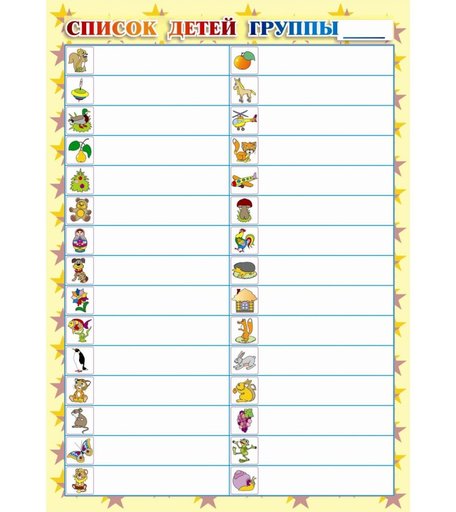 СПИСОК ДЕТЕЙ ГРУППЫ ____